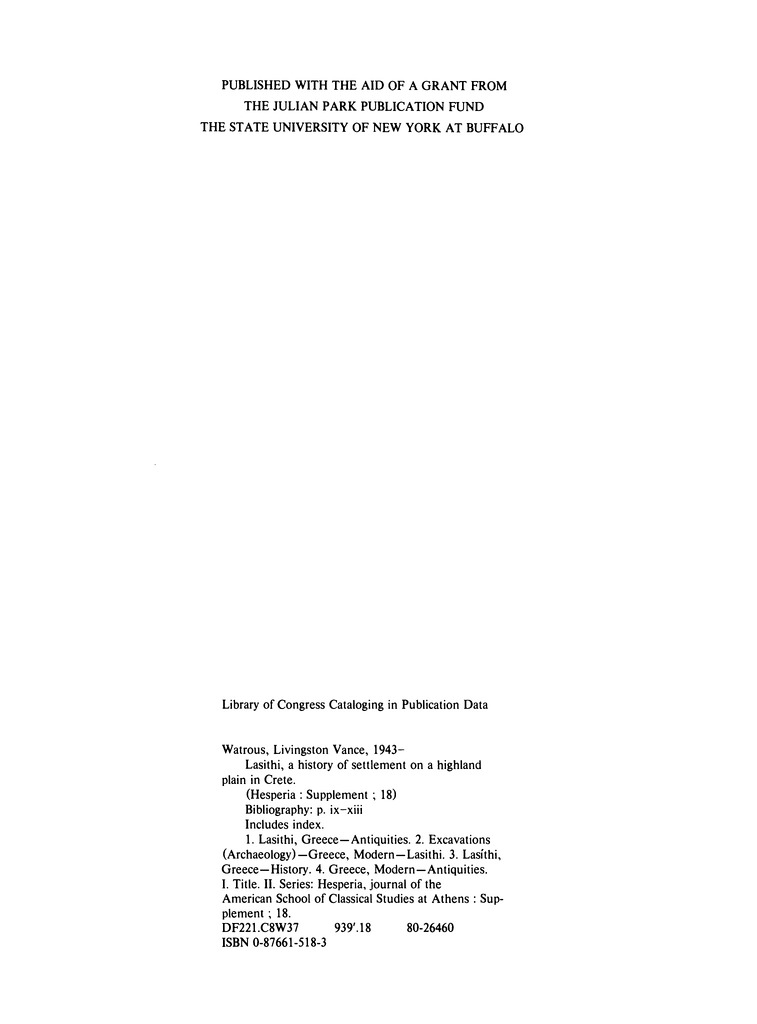 PUBLISHED WITH THE AID OF A GRANT FROM
THE JULIAN PARK PUBLICATION FUND
THE STATE UNIVERSITY OF NEW YORK AT BUFFALO

Library of Congress Cataloging in Publication Data

Watrous, Livingston Vance, 1943–
Lasithi, a history of settlement on a highland plain in Crete.
(Hesperia : Supplement ; 18)
Bibliography: p. ix–xiii
Includes index.
1. Lasithi, Greece—Antiquities. 2. Excavations (Archaeology)—Greece, Modern—Lasithi. 3. Lasíthi, Greece—History. 4. Greece, Modern—Antiquities.
I. Title. II. Series: Hesperia, journal of the American School of Classical Studies at Athens : Supplement ; 18.
DF221.C8W37 939'.18 80-26460
ISBN 0-87661-518-3